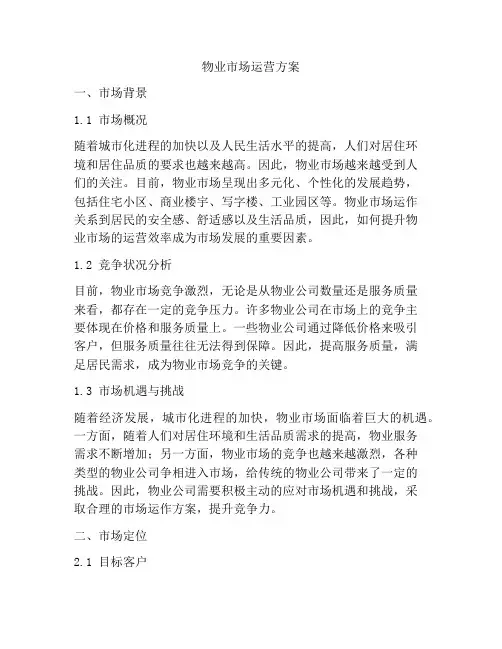 物业市场运营方案

一、市场背景

1.1 市场概况

随着城市化进程的加快以及人民生活水平的提高，人们对居住环境和居住品质的要求也越来越高。因此，物业市场越来越受到人们的关注。目前，物业市场呈现出多元化、个性化的发展趋势，包括住宅小区、商业楼宇、写字楼、工业园区等。物业市场运作关系到居民的安全感、舒适感以及生活品质，因此，如何提升物业市场的运营效率成为市场发展的重要因素。

1.2 竞争状况分析

目前，物业市场竞争激烈，无论是从物业公司数量还是服务质量来看，都存在一定的竞争压力。许多物业公司在市场上的竞争主要体现在价格和服务质量上。一些物业公司通过降低价格来吸引客户，但服务质量往往无法得到保障。因此，提高服务质量，满足居民需求，成为物业市场竞争的关键。

1.3 市场机遇与挑战

随着经济发展，城市化进程的加快，物业市场面临着巨大的机遇。一方面，随着人们对居住环境和生活品质需求的提高，物业服务需求不断增加；另一方面，物业市场的竞争也越来越激烈，各种类型的物业公司争相进入市场，给传统的物业公司带来了一定的挑战。因此，物业公司需要积极主动的应对市场机遇和挑战，采取合理的市场运作方案，提升竞争力。

二、市场定位

2.1 目标客户